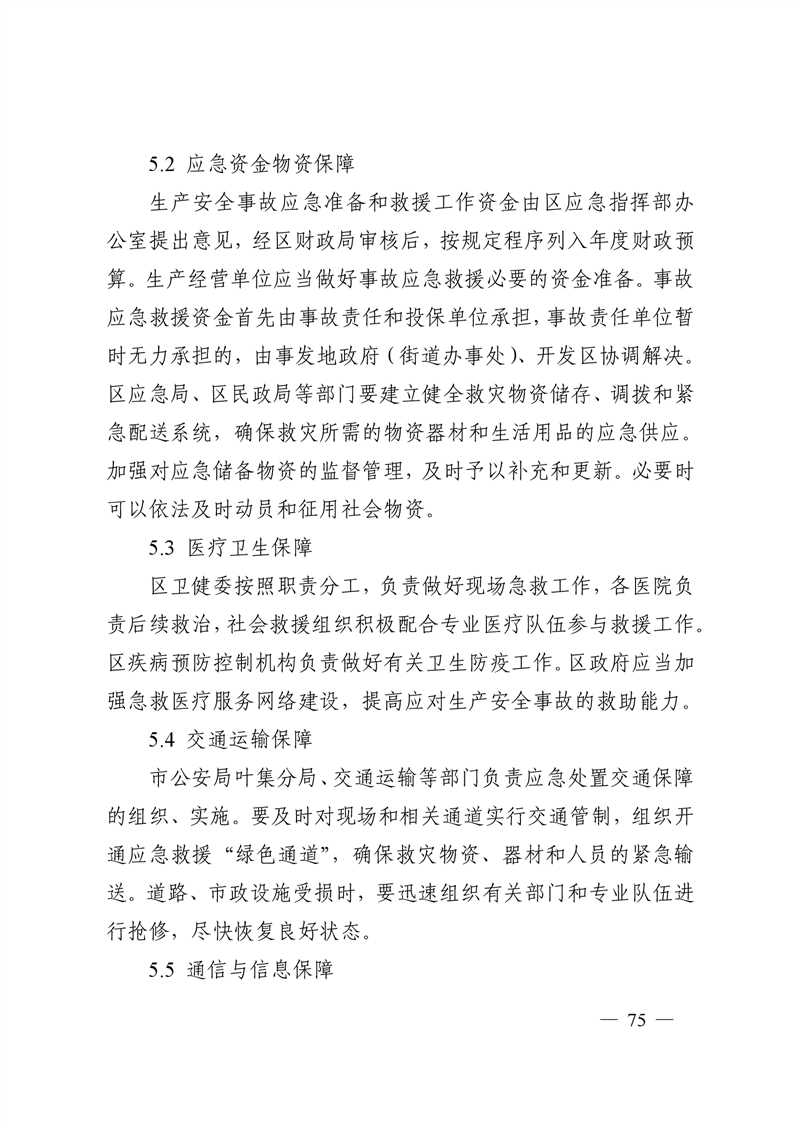 5.2 应急资金物资保障

生产安全事故应急准备和救援工作资金由区应急指挥部办公室提出意见，经区财政局审核后，按规定程序列入年度财政预算。生产经营单位应当做好事故应急救援必要的资金准备。事故应急救援资金首先由事故责任和投保单位承担，事故责任单位暂时无力承担的，由事发地政府（街道办事处）、开发区协调解决。区应急局、区民政局等部门要建立健全救灾物资储存、调拨和紧急配送系统，确保救灾所需的物资器材和生活用品的应急供应。加强对应急储备物资的监督管理，及时予以补充和更新。必要时可以依法及时动员和征用社会物资。

5.3 医疗卫生保障

区卫健委按照职责分工，负责做好现场急救工作，各医院负责后续救治，社会救援组织积极配合专业医疗队伍参与救援工作。区疾病预防控制机构负责做好有关卫生防疫工作。区政府应当加强急救医疗服务网络建设，提高应对生产安全事故的救助能力。

5.4 交通运输保障

市公安局叶集分局、交通运输等部门负责应急处置交通保障的组织、实施。要及时对现场和相关通道实行交通管制，组织开通应急救援“绿色通道”，确保救灾物资、器材和人员的紧急输送。道路、市政设施受损时，要迅速组织有关部门和专业队伍进行抢修，尽快恢复良好状态。

5.5 通信与信息保障

— 75 —